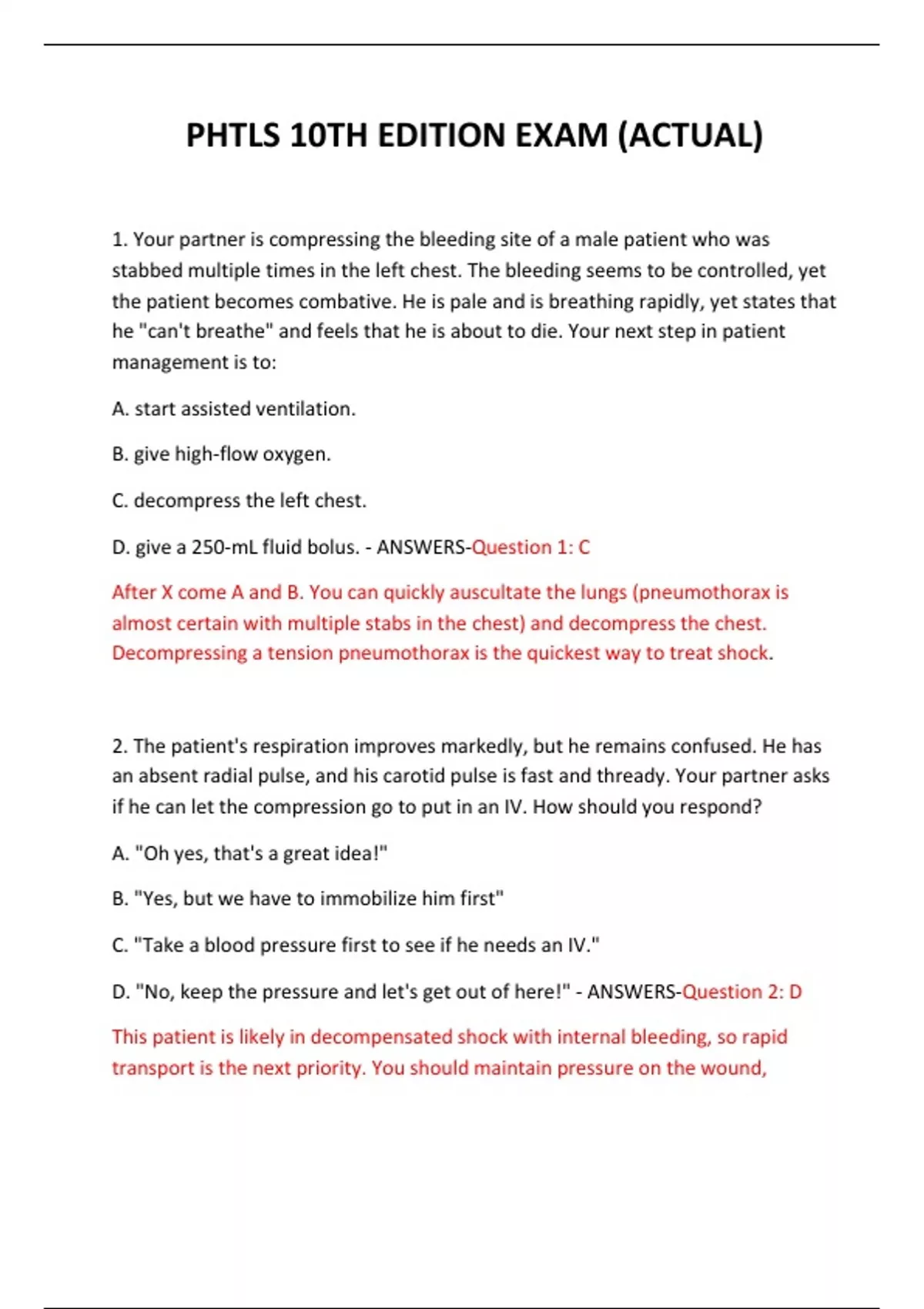 PHTLS 10TH EDITION EXAM (ACTUAL)

1. Your partner is compressing the bleeding site of a male patient who was stabbed multiple times in the left chest. The bleeding seems to be controlled, yet the patient becomes combative. He is pale and is breathing rapidly, yet states that he "can't breathe" and feels that he is about to die. Your next step in patient management is to:

A. start assisted ventilation.

B. give high-flow oxygen.

C. decompress the left chest.

D. give a 250-mL fluid bolus. - ANSWERS-Question 1: C

After X come A and B. You can quickly auscultate the lungs (pneumothorax is almost certain with multiple stabs in the chest) and decompress the chest. Decompressing a tension pneumothorax is the quickest way to treat shock.

2. The patient's respiration improves markedly, but he remains confused. He has an absent radial pulse, and his carotid pulse is fast and thready. Your partner asks if he can let the compression go to put in an IV. How should you respond?

A. "Oh yes, that's a great idea!"

B. "Yes, but we have to immobilize him first"

C. "Take a blood pressure first to see if he needs an IV."

D. "No, keep the pressure and let's get out of here!" - ANSWERS-Question 2: D

This patient is likely in decompensated shock with internal bleeding, so rapid transport is the next priority. You should maintain pressure on the wound,